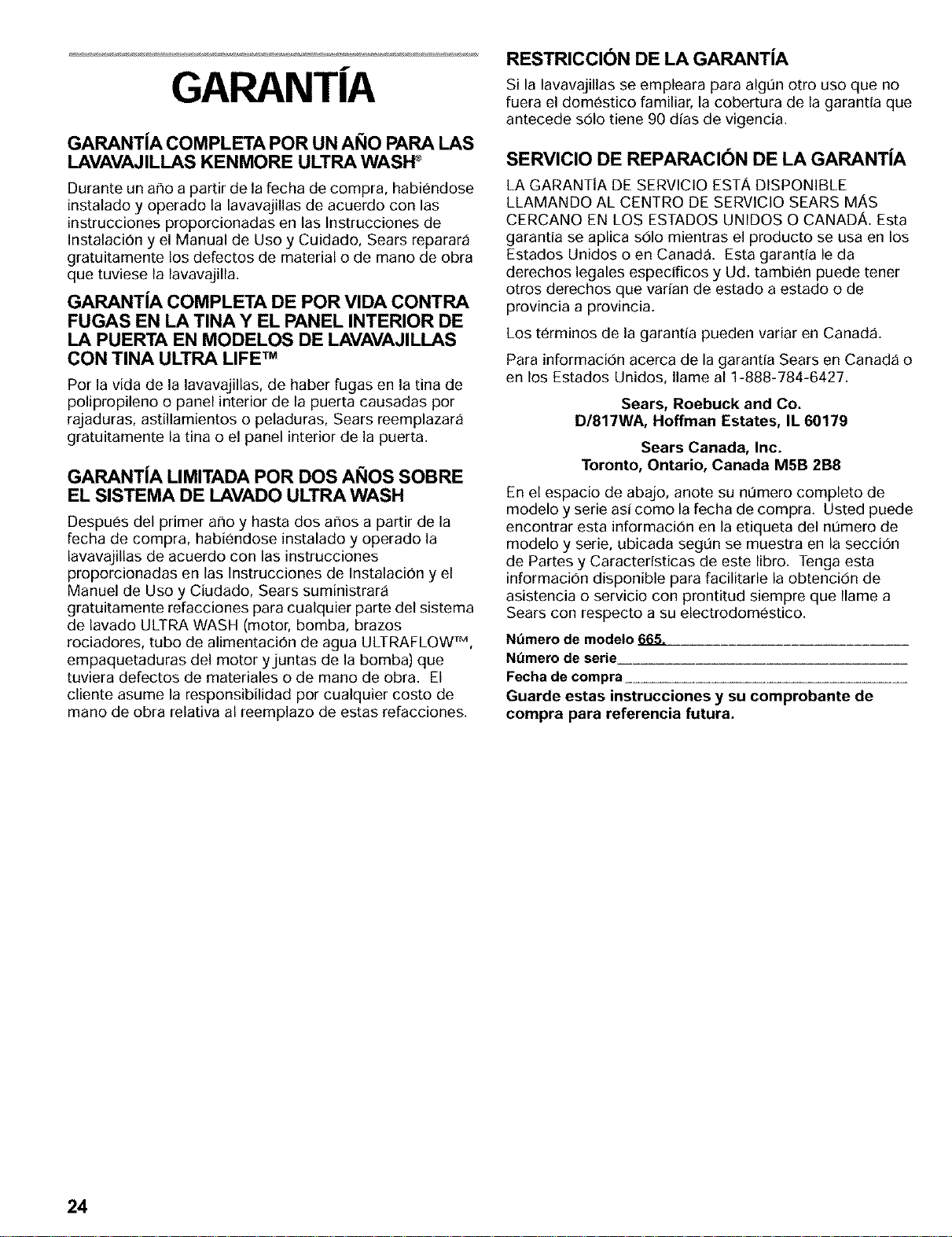 GARANTÍA

GARANTÍA COMPLETA POR UN AÑO PARA LAS LAVAVAJILLAS KENMORE ULTRA WASH®

Durante un año a partir de la fecha de compra, habiéndose instalado y operado la lavavajillas de acuerdo con las instrucciones proporcionadas en las Instrucciones de Instalación y el Manual de Uso y Cuidado, Sears reparará gratuitamente los defectos de material o de mano de obra que tuviese la lavavajilla.

GARANTÍA COMPLETA DE POR VIDA CONTRA FUGAS EN LA TINA Y EL PANEL INTERIOR DE LA PUERTA EN MODELOS DE LAVAVAJILLAS CON TINA ULTRA LIFE™

Por la vida de la lavavajillas, de haber fugas en la tina de polipropileno o panel interior de la puerta causadas por rajaduras, astillamientos o peladuras, Sears reemplazará gratuitamente la tina o el panel interior de la puerta.

GARANTÍA LIMITADA POR DOS AÑOS SOBRE EL SISTEMA DE LAVADO ULTRA WASH

Después del primer año y hasta dos años a partir de la fecha de compra, habiéndose instalado y operado la lavavajillas de acuerdo con las instrucciones proporcionadas en las Instrucciones de Instalación y el Manuel de Uso y Ciudado, Sears suministrará gratuitamente refacciones para cualquier parte del sistema de lavado ULTRA WASH (motor, bomba, brazos rociadores, tubo de alimentación de agua ULTRAFLOW™, empaquetaduras del motor y juntas de la bomba) que tuviera defectos de materiales o de mano de obra. El cliente asume la responsibilidad por cualquier costo de mano de obra relativa al reemplazo de estas refacciones.

RESTRICCIÓN DE LA GARANTÍA

Si la lavavajillas se empleara para algún otro uso que no fuera el doméstico familiar, la cobertura de la garantía que antecede sólo tiene 90 días de vigencia.

SERVICIO DE REPARACIÓN DE LA GARANTÍA

LA GARANTÍA DE SERVICIO ESTÁ DISPONIBLE LLAMANDO AL CENTRO DE SERVICIO SEARS MÁS CERCANO EN LOS ESTADOS UNIDOS O CANADÁ. Esta garantía se aplica sólo mientras el producto se usa en los Estados Unidos o en Canadá. Esta garantía le da derechos legales específicos y Ud. también puede tener otros derechos que varían de estado a estado o de provincia a provincia.

Los términos de la garantía pueden variar en Canadá.

Para información acerca de la garantía Sears en Canadá o en los Estados Unidos, llame al 1-888-784-6427.

Sears, Roebuck and Co.
D/817WA, Hoffman Estates, IL 60179

Sears Canada, Inc.
Toronto, Ontario, Canada M5B 2B8

En el espacio de abajo, anote su número completo de modelo y serie así como la fecha de compra. Usted puede encontrar esta información en la etiqueta del número de modelo y serie, ubicada según se muestra en la sección de Partes y Características de este libro. Tenga esta información disponible para facilitarle la obtención de asistencia o servicio con prontitud siempre que llame a Sears con respecto a su electrodoméstico.

Número de modelo 665.
Número de serie
Fecha de compra

Guarde estas instrucciones y su comprobante de compra para referencia futura.

24